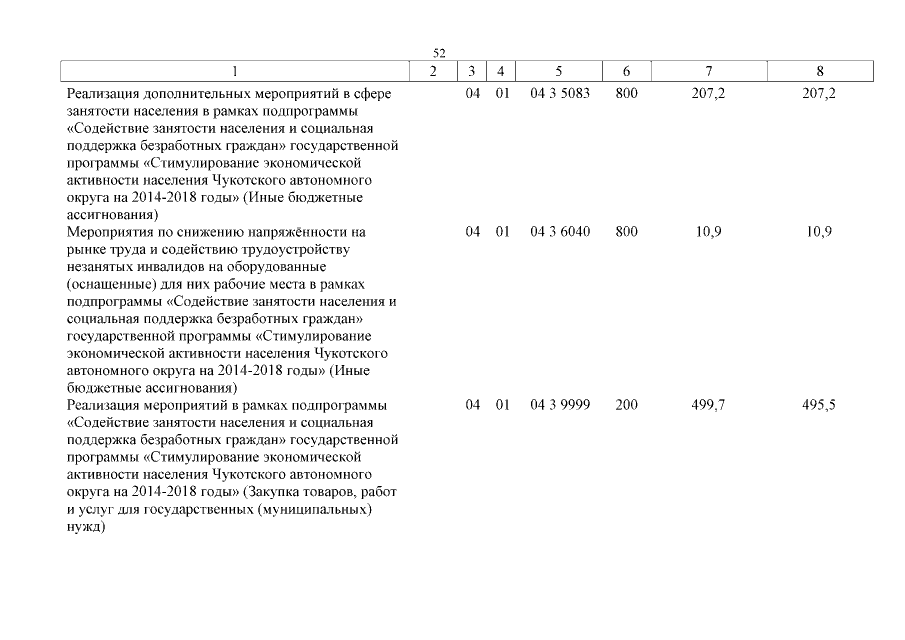 52

| 1 | 2 | 3 | 4 | 5 | 6 | 7 | 8 |
|---|---|---|---|---|---|---|---|
| Реализация дополнительных мероприятий в сфере занятости населения в рамках подпрограммы «Содействие занятости населения и социальная поддержка безработных граждан» государственной программы «Стимулирование экономической активности населения Чукотского автономного округа на 2014-2018 годы» (Иные бюджетные ассигнования) | | 04 | 01 | 04 3 5083 | 800 | 207,2 | 207,2 |
| Мероприятия по снижению напряжённости на рынке труда и содействию трудоустройству незанятых инвалидов на оборудованные (оснащенные) для них рабочие места в рамках подпрограммы «Содействие занятости населения и социальная поддержка безработных граждан» государственной программы «Стимулирование экономической активности населения Чукотского автономного округа на 2014-2018 годы» (Иные бюджетные ассигнования) | | 04 | 01 | 04 3 6040 | 800 | 10,9 | 10,9 |
| Реализация мероприятий в рамках подпрограммы «Содействие занятости населения и социальная поддержка безработных граждан» государственной программы «Стимулирование экономической активности населения Чукотского автономного округа на 2014-2018 годы» (Закупка товаров, работ и услуг для государственных (муниципальных) нужд) | | 04 | 01 | 04 3 9999 | 200 | 499,7 | 495,5 |